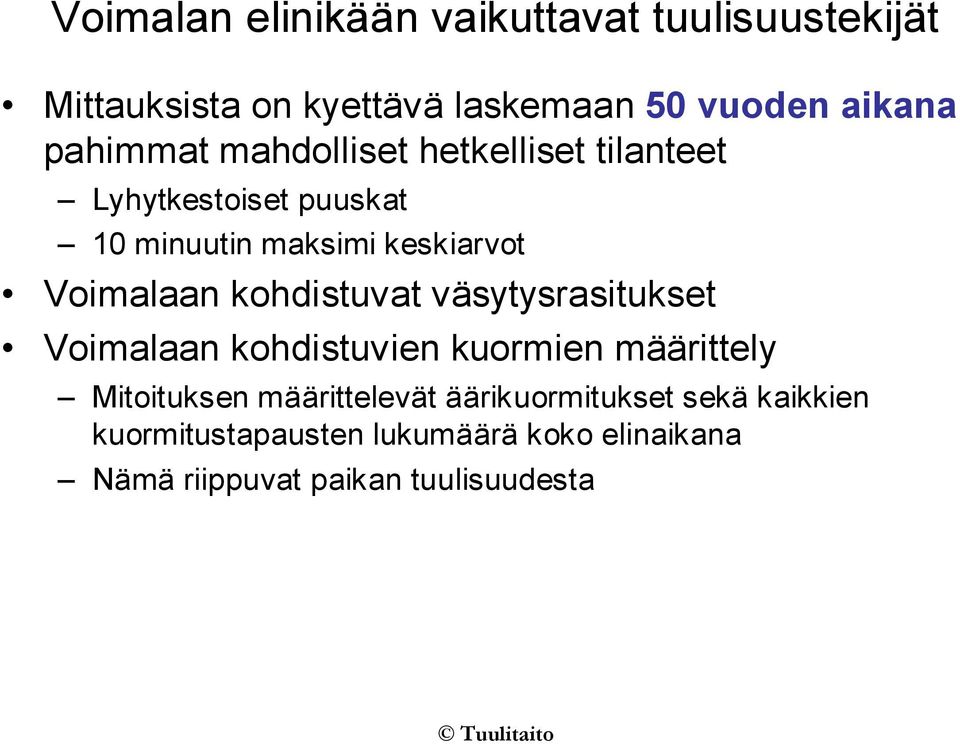 Voimalan elinikään vaikuttavat tuulisuustekijät

• Mittauksista on kyettävä laskemaan 50 vuoden aikana pahimmat mahdolliset hetkelliset tilanteet

– Lyhytkestoiset puuskat

– 10 minuutin maksimi keskiarvot

• Voimalaan kohdistuvat väsytysrasitukset

• Voimalaan kohdistuvien kuormien määrittely

– Mitoituksen määrittelevät äärikuormitukset sekä kaikkien kuormitustapausten lukumäärä koko elinaikana

– Nämä riippuvat paikan tuulisuudesta

© Tuulitaito